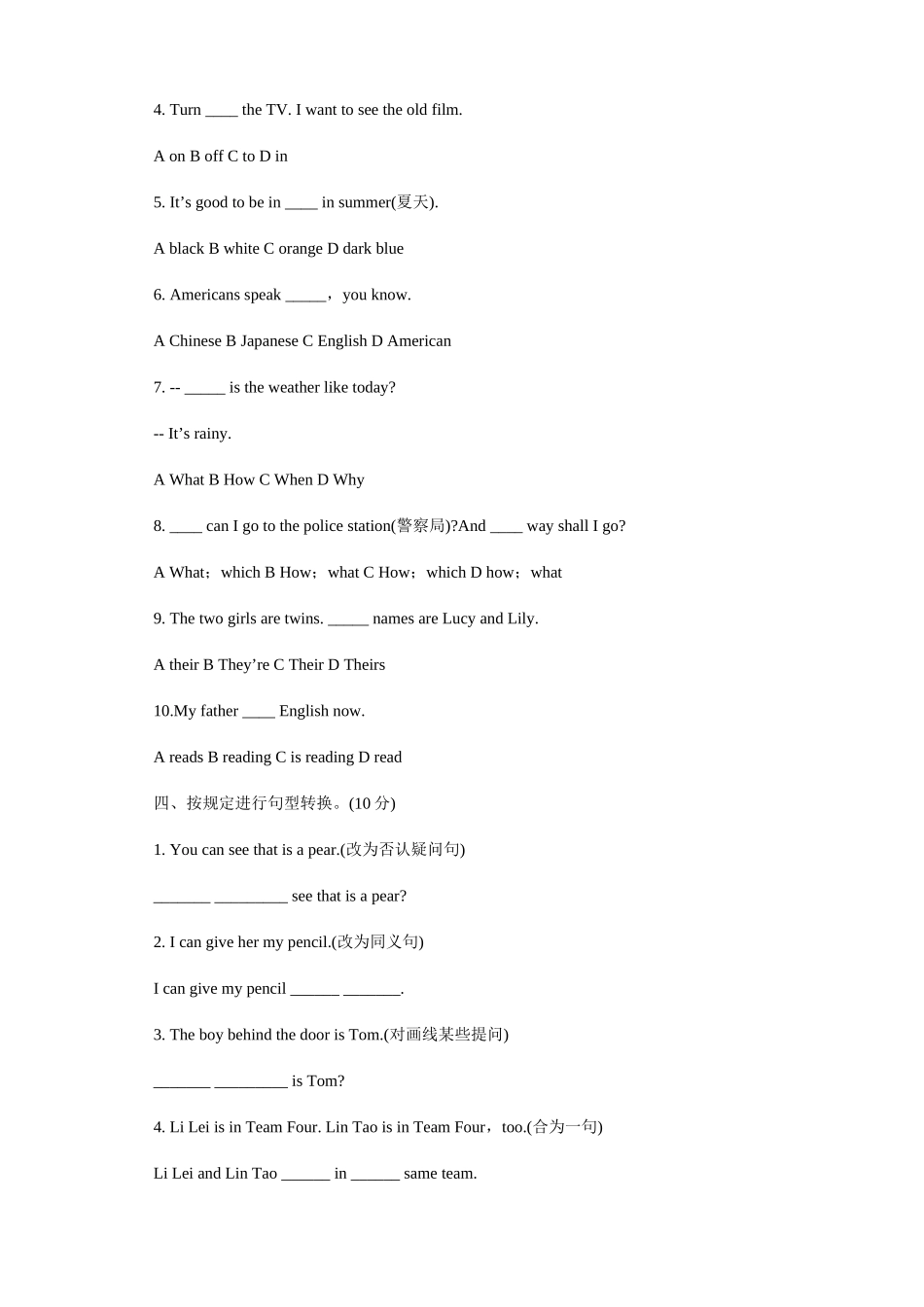 4. Turn ____ the TV. I want to see the old film.

A on B off C to D in

5. It’s good to be in ____ in summer(夏天).

A black B white C orange D dark blue

6. Americans speak _____，you know.

A Chinese B Japanese C English D American

7. -- _____ is the weather like today?

-- It’s rainy.

A What B How C When D Why

8. ____ can I go to the police station(警察局)?And ____ way shall I go?

A What；which B How；what C How；which D how；what

9. The two girls are twins. _____ names are Lucy and Lily.

A their B They’re C Their D Theirs

10.My father ____ English now.

A reads B reading C is reading D read

四、按规定进行句型转换。(10 分)

1. You can see that is a pear.(改为否认疑问句)

_______ _________ see that is a pear?

2. I can give her my pencil.(改为同义句)

I can give my pencil ______ _______.

3. The boy behind the door is Tom.(对画线某些提问)

_______ _________ is Tom?

4. Li Lei is in Team Four. Lin Tao is in Team Four，too.(合为一句)

Li Lei and Lin Tao ______ in ______ same team.